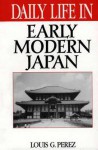 DAILY LIFE IN
EARLY MODERN JAPAN

LOUIS G. PEREZ